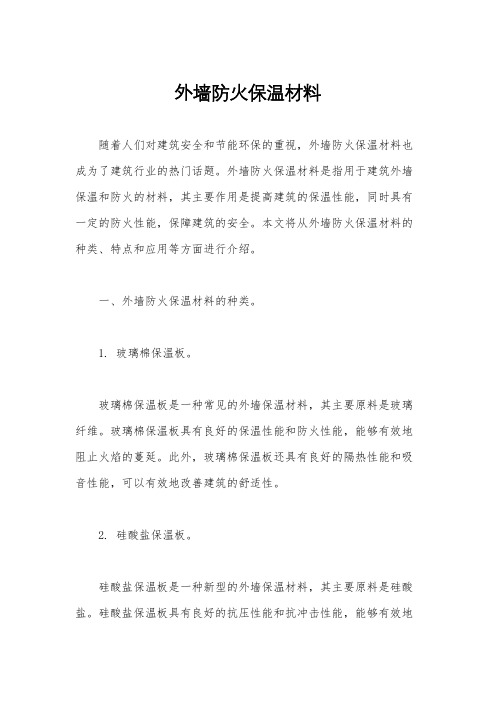 外墙防火保温材料

随着人们对建筑安全和节能环保的重视，外墙防火保温材料也成为了建筑行业的热门话题。外墙防火保温材料是指用于建筑外墙保温和防火的材料，其主要作用是提高建筑的保温性能，同时具有一定的防火性能，保障建筑的安全。本文将从外墙防火保温材料的种类、特点和应用等方面进行介绍。

一、外墙防火保温材料的种类。

1. 玻璃棉保温板。

玻璃棉保温板是一种常见的外墙保温材料，其主要原料是玻璃纤维。玻璃棉保温板具有良好的保温性能和防火性能，能够有效地阻止火焰的蔓延。此外，玻璃棉保温板还具有良好的隔热性能和吸音性能，可以有效地改善建筑的舒适性。

2. 硅酸盐保温板。

硅酸盐保温板是一种新型的外墙保温材料，其主要原料是硅酸盐。硅酸盐保温板具有良好的抗压性能和抗冲击性能，能够有效地